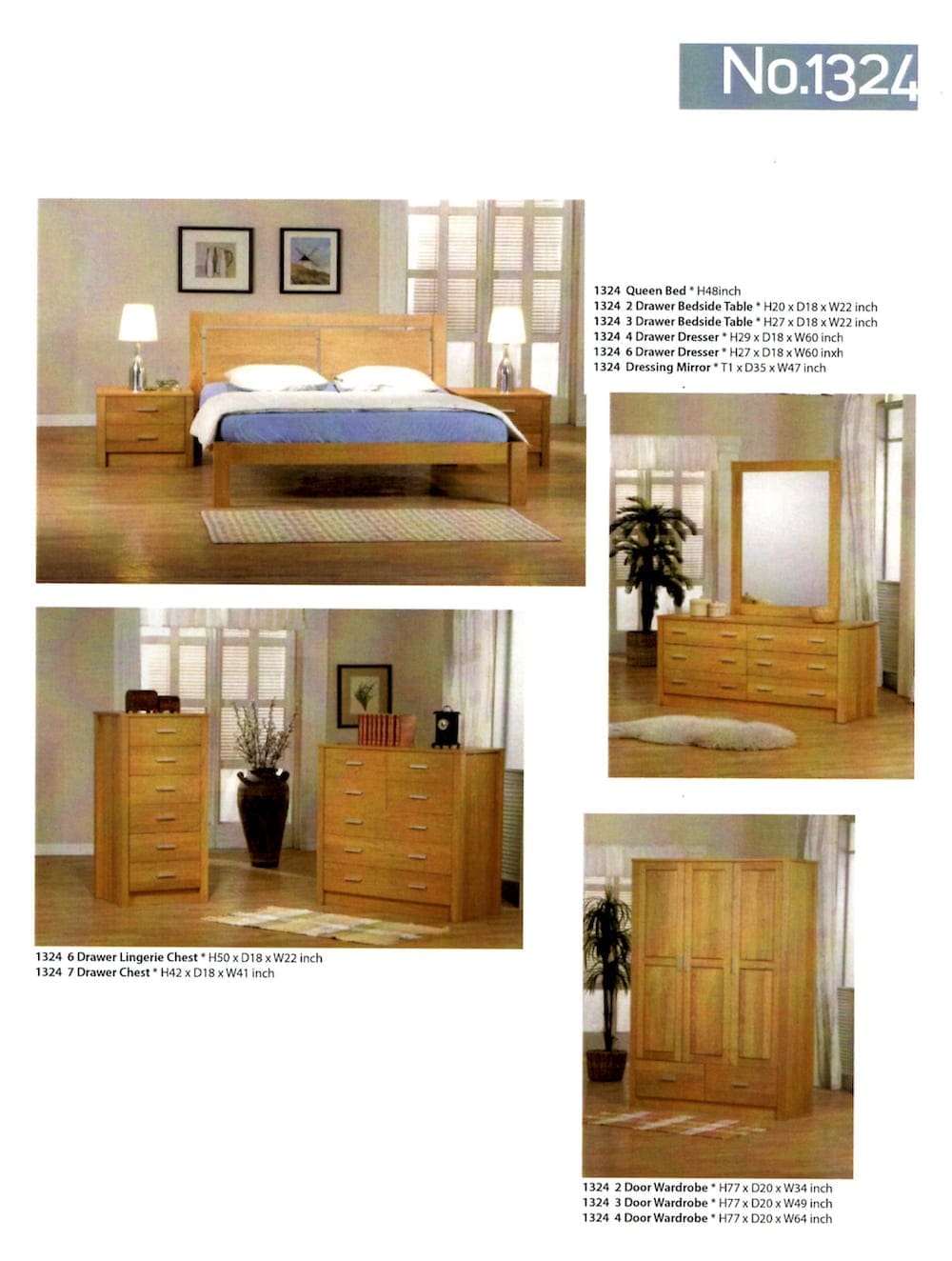 No.1324

1324 Queen Bed * H48inch
1324 2 Drawer Bedside Table * H20 x D18 x W22 inch
1324 3 Drawer Bedside Table * H27 x D18 x W22 inch
1324 4 Drawer Dresser * H29 x D18 x W60 inch
1324 6 Drawer Dresser * H27 x D18 x W60 inxh
1324 Dressing Mirror * T1 x D35 x W47 inch

1324 6 Drawer Lingerie Chest * H50 x D18 x W22 inch
1324 7 Drawer Chest * H42 x D18 x W41 inch

1324 2 Door Wardrobe * H77 x D20 x W34 inch
1324 3 Door Wardrobe * H77 x D20 x W49 inch
1324 4 Door Wardrobe * H77 x D20 x W64 inch